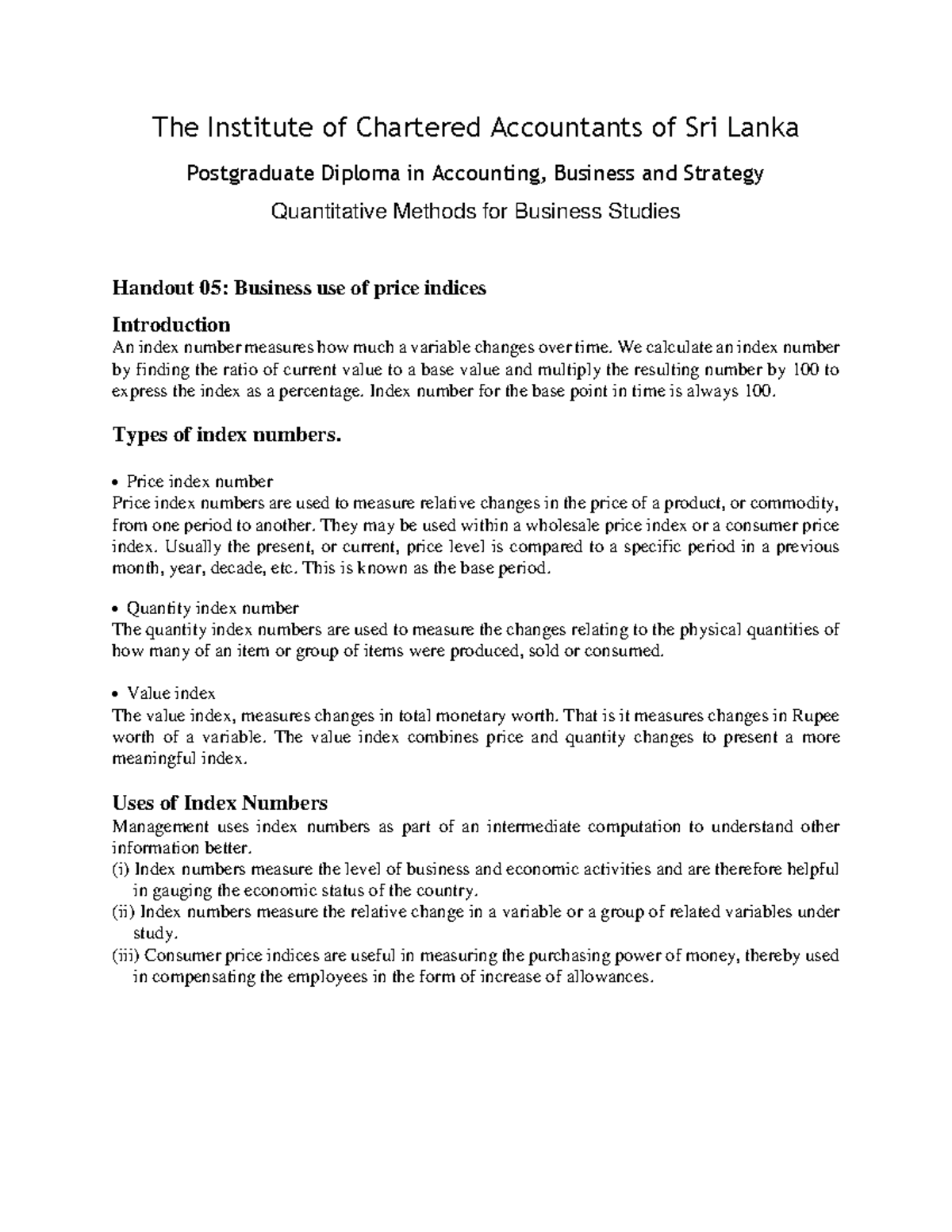 The Institute of Chartered Accountants of Sri Lanka

Postgraduate Diploma in Accounting, Business and Strategy

Quantitative Methods for Business Studies

Handout 05: Business use of price indices

Introduction

An index number measures how much a variable changes over time. We calculate an index number by finding the ratio of current value to a base value and multiply the resulting number by 100 to express the index as a percentage. Index number for the base point in time is always 100.

Types of index numbers.

• Price index number
Price index numbers are used to measure relative changes in the price of a product, or commodity, from one period to another. They may be used within a wholesale price index or a consumer price index. Usually the present, or current, price level is compared to a specific period in a previous month, year, decade, etc. This is known as the base period.

• Quantity index number
The quantity index numbers are used to measure the changes relating to the physical quantities of how many of an item or group of items were produced, sold or consumed.

• Value index
The value index, measures changes in total monetary worth. That is it measures changes in Rupee worth of a variable. The value index combines price and quantity changes to present a more meaningful index.

Uses of Index Numbers

Management uses index numbers as part of an intermediate computation to understand other information better.
(i) Index numbers measure the level of business and economic activities and are therefore helpful in gauging the economic status of the country.
(ii) Index numbers measure the relative change in a variable or a group of related variables under study.
(iii) Consumer price indices are useful in measuring the purchasing power of money, thereby used in compensating the employees in the form of increase of allowances.